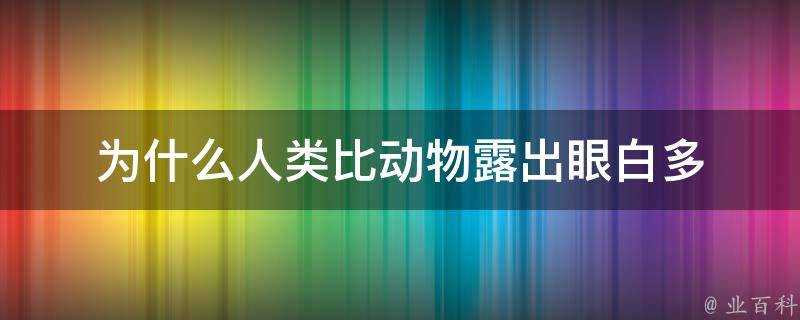 为什么人类比动物露出眼白多

@ 业百科